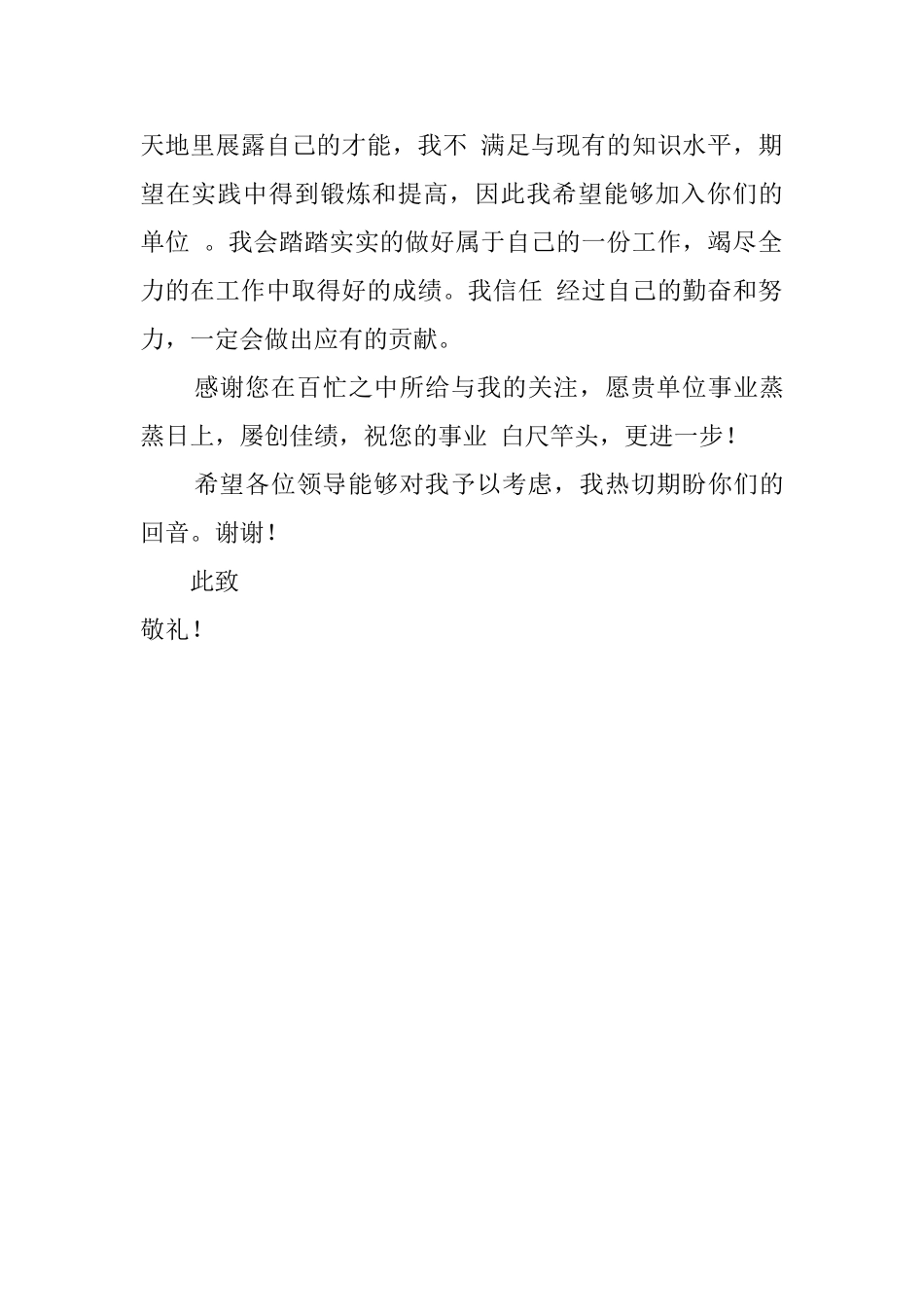 天地里展露自己的才能，我不 满足与现有的知识水平，期望在实践中得到锻炼和提高，因此我希望能够加入你们的单位 。我会踏踏实实的做好属于自己的一份工作，竭尽全力的在工作中取得好的成绩。我信任 经过自己的勤奋和努力，一定会做出应有的贡献。

感谢您在百忙之中所给与我的关注，愿贵单位事业蒸蒸日上，屡创佳绩，祝您的事业 白尺竿头，更进一步！

希望各位领导能够对我予以考虑，我热切期盼你们的回音。谢谢！

此致

敬礼！